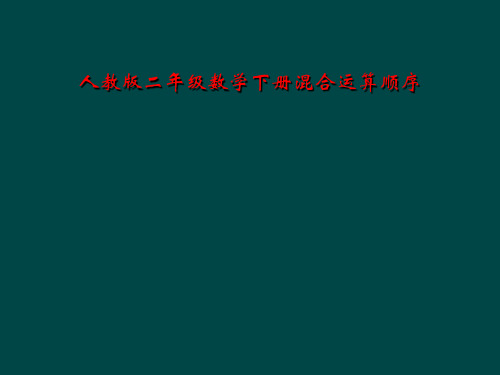 人教版二年级数学下册混合运算顺序